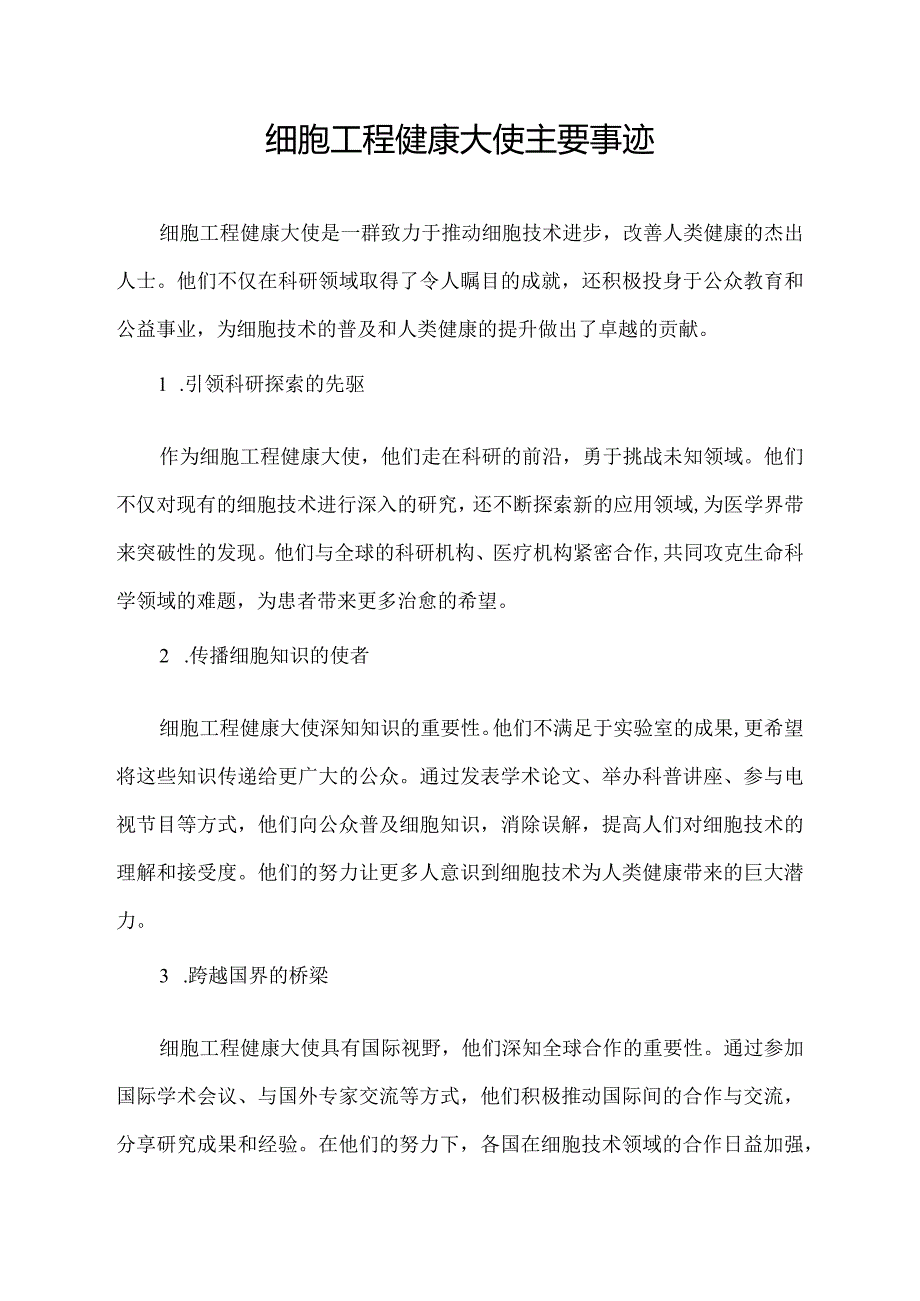 细胞工程健康大使主要事迹

细胞工程健康大使是一群致力于推动细胞技术进步，改善人类健康的杰出人士。他们不仅在科研领域取得了令人瞩目的成就，还积极投身于公众教育和公益事业，为细胞技术的普及和人类健康的提升做出了卓越的贡献。

1 .引领科研探索的先驱

作为细胞工程健康大使，他们走在科研的前沿，勇于挑战未知领域。他们不仅对现有的细胞技术进行深入的研究，还不断探索新的应用领域，为医学界带来突破性的发现。他们与全球的科研机构、医疗机构紧密合作，共同攻克生命科学领域的难题，为患者带来更多治愈的希望。

2 .传播细胞知识的使者

细胞工程健康大使深知知识的重要性。他们不满足于实验室的成果，更希望将这些知识传递给更广大的公众。通过发表学术论文、举办科普讲座、参与电视节目等方式，他们向公众普及细胞知识，消除误解，提高人们对细胞技术的理解和接受度。他们的努力让更多人意识到细胞技术为人类健康带来的巨大潜力。

3 .跨越国界的桥梁

细胞工程健康大使具有国际视野，他们深知全球合作的重要性。通过参加国际学术会议、与国外专家交流等方式，他们积极推动国际间的合作与交流，分享研究成果和经验。在他们的努力下，各国在细胞技术领域的合作日益加强，